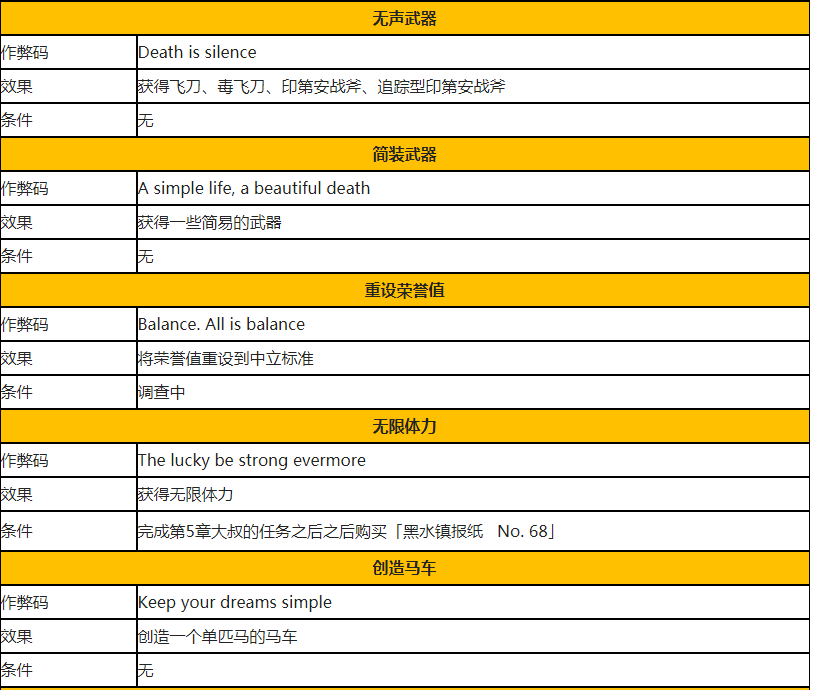 | 无声武器 | |
|---|---|
| 作弊码 | Death is silence |
| 效果 | 获得飞刀、毒飞刀、印第安战斧、追踪型印第安战斧 |
| 条件 | 无 |
| 简装武器 | |
| 作弊码 | A simple life, a beautiful death |
| 效果 | 获得一些简易的武器 |
| 条件 | 无 |
| 重设荣誉值 | |
| 作弊码 | Balance. All is balance |
| 效果 | 将荣誉值重设到中立标准 |
| 条件 | 调查中 |
| 无限体力 | |
| 作弊码 | The lucky be strong evermore |
| 效果 | 获得无限体力 |
| 条件 | 完成第5章大叔的任务之后之后购买「黑水镇报纸　No. 68」 |
| 创造马车 | |
| 作弊码 | Keep your dreams simple |
| 效果 | 创造一个单匹马的马车 |
| 条件 | 无 |